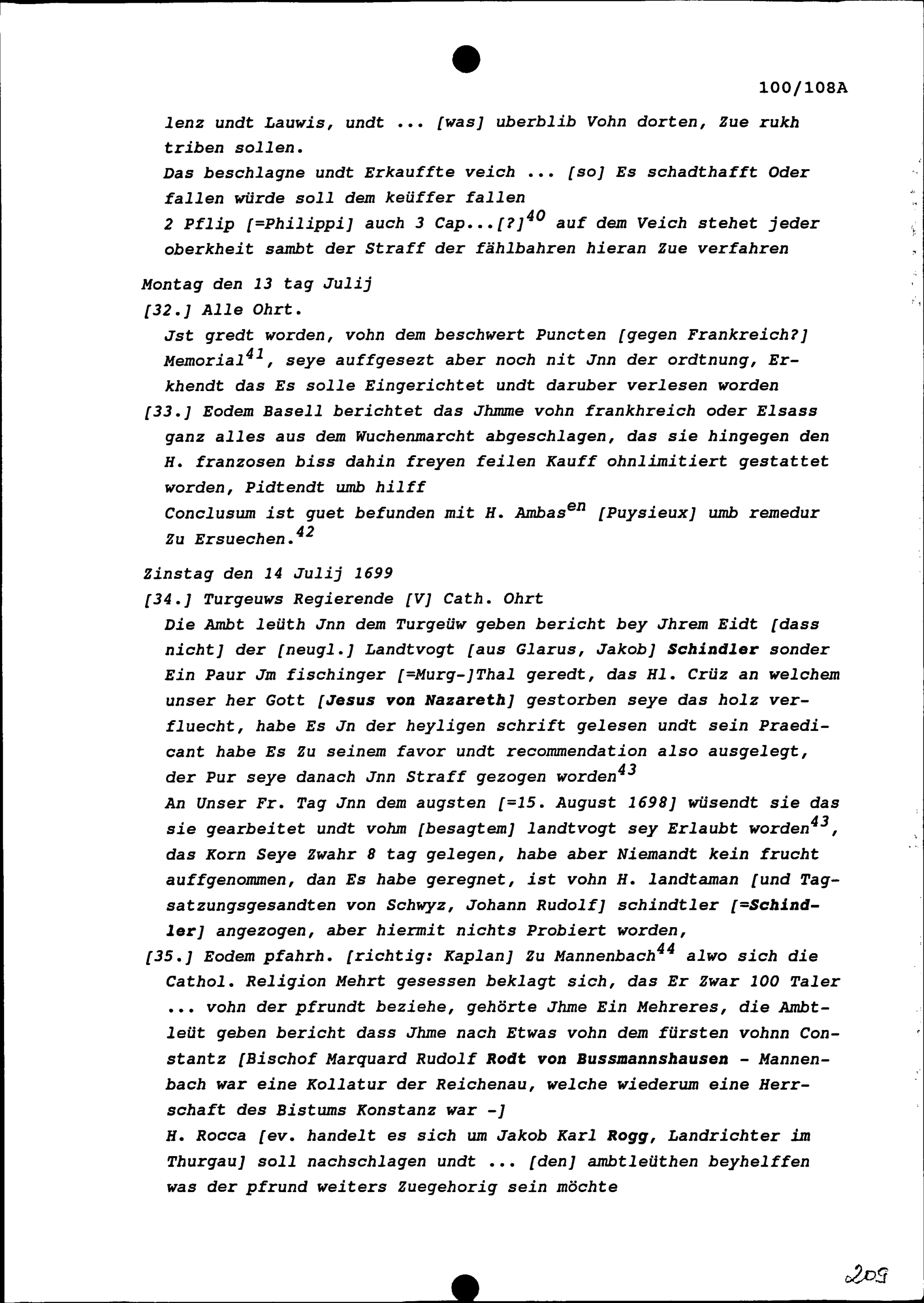 100/108A

lenz undt Lauwis, undt ... [was] uberblib Vohn dorten, Zue rukh triben sollen.
Das beschlagne undt Erkauffte veich ... [so] Es schadthafft Oder fallen würde soll dem keüffer fallen
2 Pflip [=Philippi] auch 3 Cap...[?]$^{40}$ auf dem Veich stehet jeder oberkheit sambt der Straff der fählbahren hieran Zue verfahren

Montag den 13 tag Julij
[32.] Alle Ohrt.
Jst gredt worden, vohn dem beschwert Puncten [gegen Frankreich?] Memorial$^{41}$, seye auffgesezt aber noch nit Jnn der ordtnung, Erkhendt das Es solle Eingerichtet undt daruber verlesen worden
[33.] Eodem Basell berichtet das Jhmme vohn frankhreich oder Elsass ganz alles aus dem Wuchenmarcht abgeschlagen, das sie hingegen den H. franzosen biss dahin freyen feilen Kauff ohnlimitiert gestattet worden, Pidtendt umb hilff
Conclusum ist guet befunden mit H. Ambas$^{en}$ [Puysieux] umb remedur Zu Ersuechen.$^{42}$

Zinstag den 14 Julij 1699
[34.] Turgeuws Regierende [V] Cath. Ohrt
Die Ambt leüth Jnn dem Turgeüw geben bericht bey Jhrem Eidt [dass nicht] der [neugl.] Landtvogt [aus Glarus, Jakob] Schindler sonder Ein Paur Jm fischinger [=Murg-]Thal geredt, das Hl. Crüz an welchem unser her Gott [Jesus von Nazareth] gestorben seye das holz verfluecht, habe Es Jn der heyligen schrift gelesen undt sein Praedicant habe Es Zu seinem favor undt recommendation also ausgelegt, der Pur seye danach Jnn Straff gezogen worden$^{43}$
An Unser Fr. Tag Jnn dem augsten [=15. August 1698] wüsendt sie das sie gearbeitet undt vohm [besagtem] landtvogt sey Erlaubt worden$^{43}$, das Korn Seye Zwahr 8 tag gelegen, habe aber Niemandt kein frucht auffgenommen, dan Es habe geregnet, ist vohn H. landtaman [und Tagsatzungsgesandten von Schwyz, Johann Rudolf] schindtler [=Schindler] angezogen, aber hiermit nichts Probiert worden,
[35.] Eodem pfahrh. [richtig: Kaplan] Zu Mannenbach$^{44}$ alwo sich die Cathol. Religion Mehrt gesessen beklagt sich, das Er Zwar 100 Taler ... vohn der pfrundt beziehe, gehörte Jhme Ein Mehreres, die Ambtleüt geben bericht dass Jhme nach Etwas vohn dem fürsten vohnn Constantz [Bischof Marquard Rudolf Rodt von Bussmannshausen - Mannenbach war eine Kollatur der Reichenau, welche wiederum eine Herrschaft des Bistums Konstanz war -]
H. Rocca [ev. handelt es sich um Jakob Karl Rogg, Landrichter im Thurgau] soll nachschlagen undt ... [den] ambtleüthen beyhelffen was der pfrund weiters Zuegehorig sein möchte

209